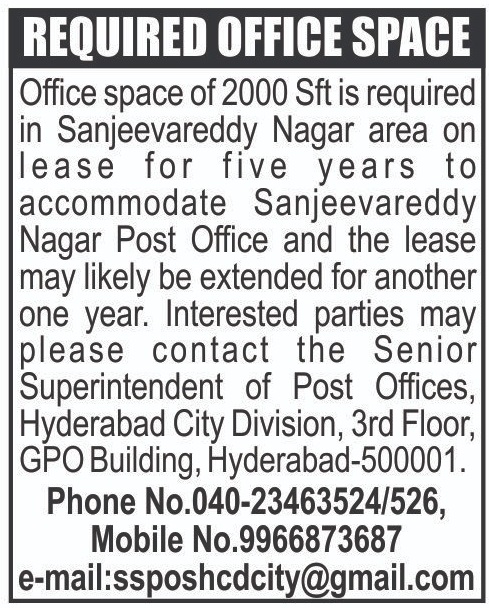 REQUIRED OFFICE SPACE

Office space of 2000 Sft is required in Sanjeevareddy Nagar area on lease for five years to accommodate Sanjeevareddy Nagar Post Office and the lease may likely be extended for another one year. Interested parties may please contact the Senior Superintendent of Post Offices, Hyderabad City Division, 3rd Floor, GPO Building, Hyderabad-500001.

Phone No.040-23463524/526,
Mobile No.9966873687
e-mail:ssposhcdcity@gmail.com